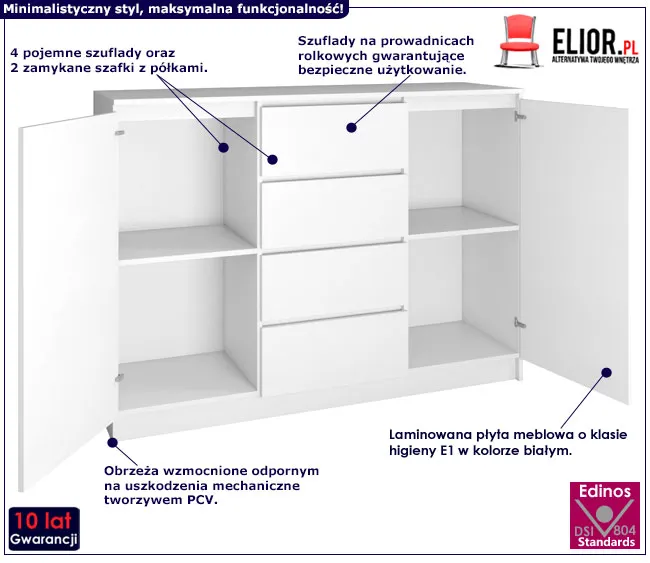 Minimalistyczny styl, maksymalna funkcjonalność!

4 pojemne szuflady oraz
2 zamykane szafki z półkami.

Szuflady na prowadnicach
rolkowych gwarantujące
bezpieczne użytkowanie.

ELIOR.PL
ALTERNATYWA TWOJEGO WNĘTRZA

Laminowana płyta meblowa o klasie
higieny E1 w kolorze białym.

Obrzeża wzmocnione odpornym
na uszkodzenia mechaniczne
tworzywem PCV.

10 lat
Gwarancji

Edinos
DSI 804
Standards